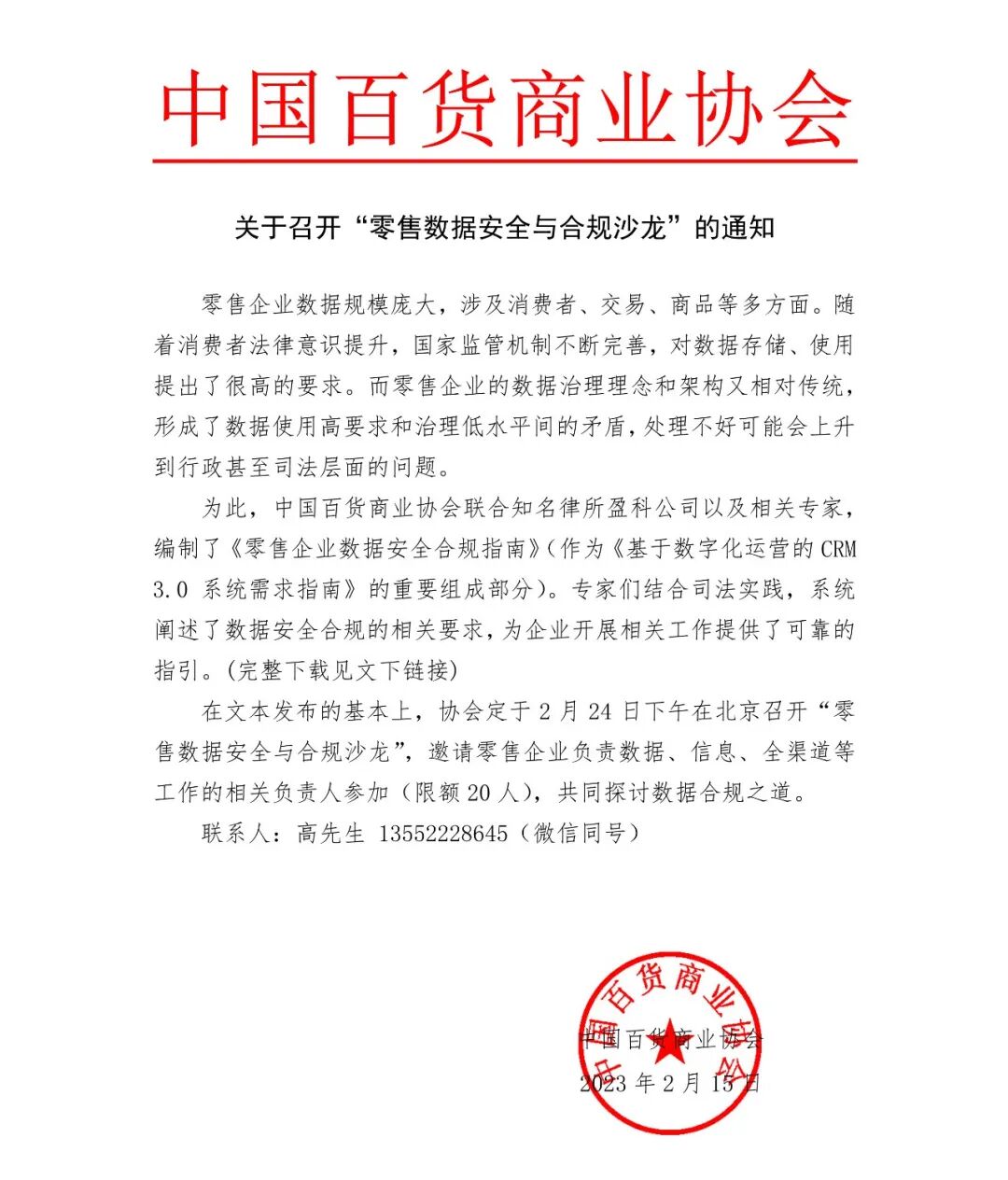 中国百货商业协会

关于召开“零售数据安全与合规沙龙”的通知

零售企业数据规模庞大，涉及消费者、交易、商品等多方面。随着消费者法律意识提升，国家监管机制不断完善，对数据存储、使用提出了很高的要求。而零售企业的数据治理理念和架构又相对传统，形成了数据使用高要求和治理低水平间的矛盾，处理不好可能会上升到行政甚至司法层面的问题。

为此，中国百货商业协会联合知名律所盈科公司以及相关专家，编制了《零售企业数据安全合规指南》（作为《基于数字化运营的 CRM 3.0 系统需求指南》的重要组成部分）。专家们结合司法实践，系统阐述了数据安全合规的相关要求，为企业开展相关工作提供了可靠的指引。（完整下载见文下链接）

在文本发布的基本上，协会定于 2 月 24 日下午在北京召开“零售数据安全与合规沙龙”，邀请零售企业负责数据、信息、全渠道等工作的相关负责人参加（限额 20 人），共同探讨数据合规之道。

联系人：高先生 13552228645（微信同号）

中国百货商业协会

中国百货商业协会
2023 年 2 月 15 日